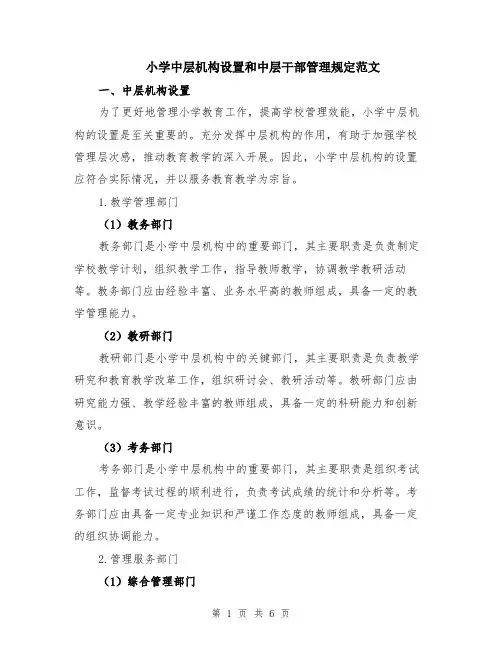 小学中层机构设置和中层干部管理规定范文

一、中层机构设置

为了更好地管理小学教育工作，提高学校管理效能，小学中层机构的设置是至关重要的。充分发挥中层机构的作用，有助于加强学校管理层次感，推动教育教学的深入开展。因此，小学中层机构的设置应符合实际情况，并以服务教育教学为宗旨。

1.教学管理部门

（1）教务部门

教务部门是小学中层机构中的重要部门，其主要职责是负责制定学校教学计划，组织教学工作，指导教师教学，协调教学教研活动等。教务部门应由经验丰富、业务水平高的教师组成，具备一定的教学管理能力。

（2）教研部门

教研部门是小学中层机构中的关键部门，其主要职责是负责教学研究和教育教学改革工作，组织研讨会、教研活动等。教研部门应由研究能力强、教学经验丰富的教师组成，具备一定的科研能力和创新意识。

（3）考务部门

考务部门是小学中层机构中的重要部门，其主要职责是组织考试工作，监督考试过程的顺利进行，负责考试成绩的统计和分析等。考务部门应由具备一定专业知识和严谨工作态度的教师组成，具备一定的组织协调能力。

2.管理服务部门

（1）综合管理部门

第 1 页 共 6 页